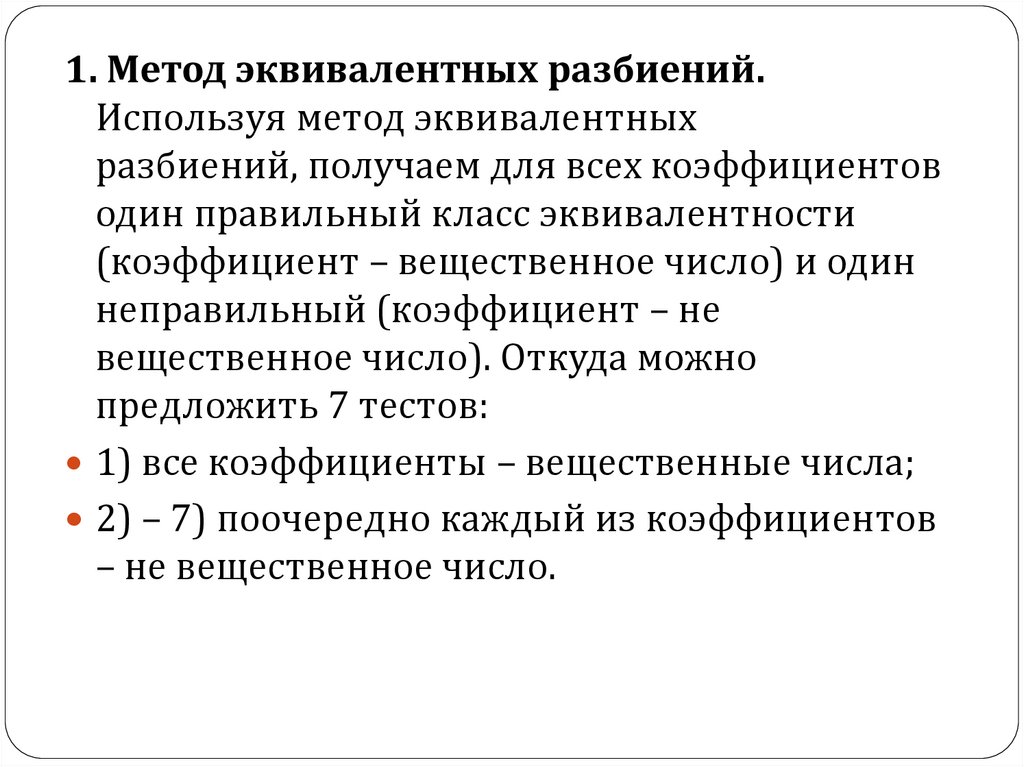 1. Метод эквивалентных разбиений.
Используя метод эквивалентных разбиений, получаем для всех коэффициентов один правильный класс эквивалентности (коэффициент – вещественное число) и один неправильный (коэффициент – не вещественное число). Откуда можно предложить 7 тестов:

1) все коэффициенты – вещественные числа;

2) – 7) поочередно каждый из коэффициентов – не вещественное число.